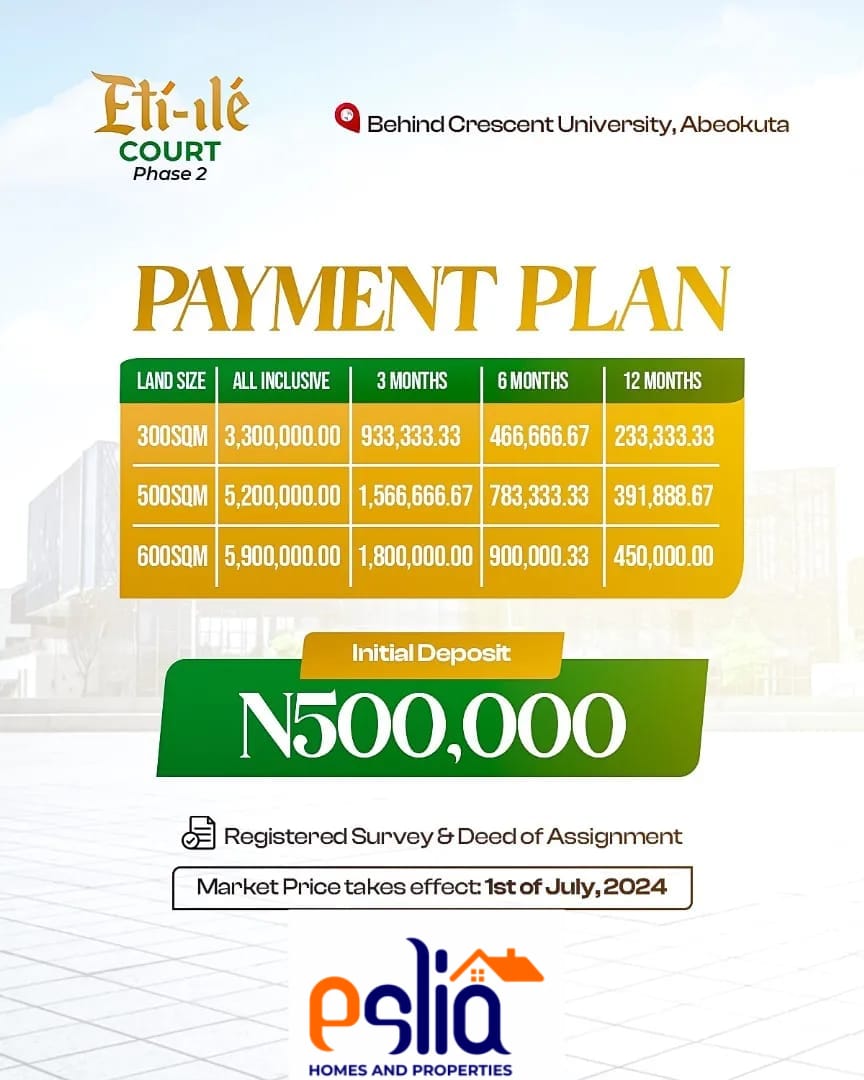 Eti-ilé
COURT
Phase 2

Behind Crescent University, Abeokuta

PAYMENT PLAN

| LAND SIZE | ALL INCLUSIVE | 3 MONTHS | 6 MONTHS | 12 MONTHS |
|---|---|---|---|---|
| 300SQM | 3,300,000.00 | 933,333.33 | 466,666.67 | 233,333.33 |
| 500SQM | 5,200,000.00 | 1,566,666.67 | 783,333.33 | 391,888.67 |
| 600SQM | 5,900,000.00 | 1,800,000.00 | 900,000.33 | 450,000.00 |

Initial Deposit
N500,000

Registered Survey & Deed of Assignment

Market Price takes effect: 1st of July, 2024

eslia
HOMES AND PROPERTIES